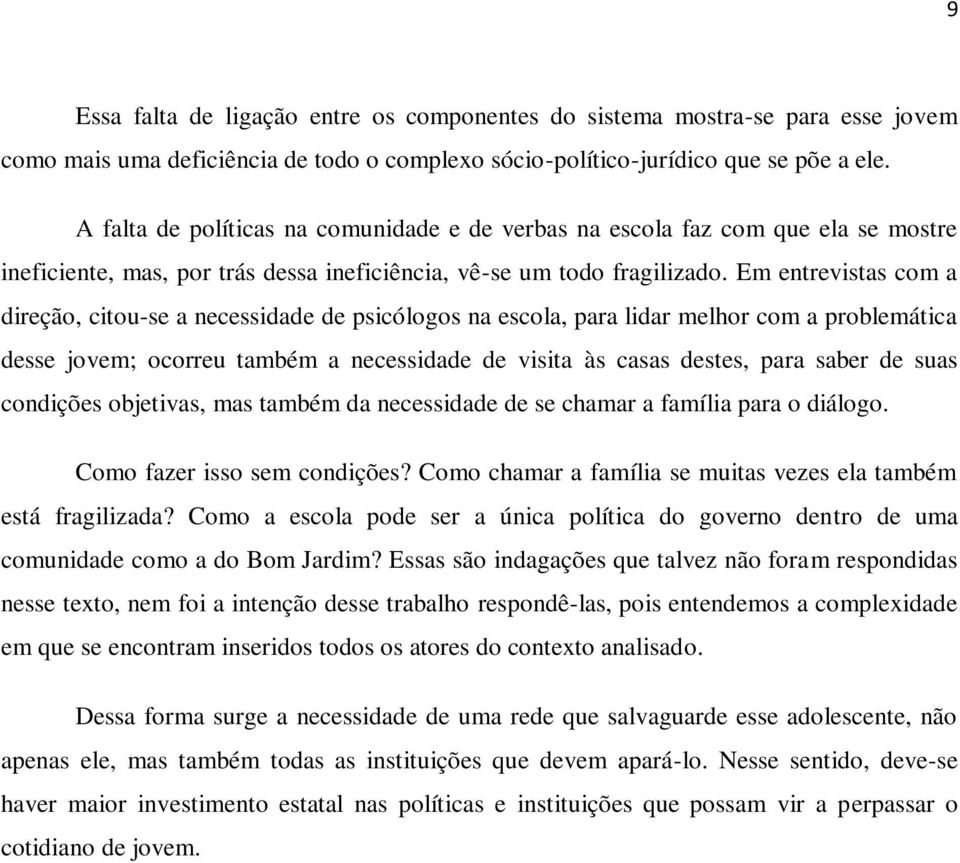 9

Essa falta de ligação entre os componentes do sistema mostra-se para esse jovem como mais uma deficiência de todo o complexo sócio-político-jurídico que se põe a ele.

A falta de políticas na comunidade e de verbas na escola faz com que ela se mostre ineficiente, mas, por trás dessa ineficiência, vê-se um todo fragilizado. Em entrevistas com a direção, citou-se a necessidade de psicólogos na escola, para lidar melhor com a problemática desse jovem; ocorreu também a necessidade de visita às casas destes, para saber de suas condições objetivas, mas também da necessidade de se chamar a família para o diálogo.

Como fazer isso sem condições? Como chamar a família se muitas vezes ela também está fragilizada? Como a escola pode ser a única política do governo dentro de uma comunidade como a do Bom Jardim? Essas são indagações que talvez não foram respondidas nesse texto, nem foi a intenção desse trabalho respondê-las, pois entendemos a complexidade em que se encontram inseridos todos os atores do contexto analisado.

Dessa forma surge a necessidade de uma rede que salvaguarde esse adolescente, não apenas ele, mas também todas as instituições que devem apará-lo. Nesse sentido, deve-se haver maior investimento estatal nas políticas e instituições que possam vir a perpassar o cotidiano de jovem.